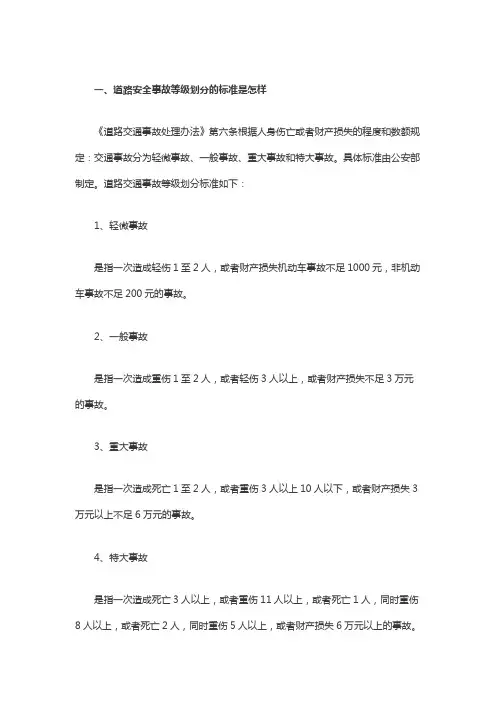 一、道路安全事故等级划分的标准是怎样

《道路交通事故处理办法》第六条根据人身伤亡或者财产损失的程度和数额规定：交通事故分为轻微事故、一般事故、重大事故和特大事故。具体标准由公安部制定。道路交通事故等级划分标准如下：

1、轻微事故

是指一次造成轻伤 1 至 2 人，或者财产损失机动车事故不足 1000 元，非机动车事故不足 200 元的事故。

2、一般事故

是指一次造成重伤 1 至 2 人，或者轻伤 3 人以上，或者财产损失不足 3 万元的事故。

3、重大事故

是指一次造成死亡 1 至 2 人，或者重伤 3 人以上 10 人以下，或者财产损失 3 万元以上不足 6 万元的事故。

4、特大事故

是指一次造成死亡 3 人以上，或者重伤 11 人以上，或者死亡 1 人，同时重伤 8 人以上，或者死亡 2 人，同时重伤 5 人以上，或者财产损失 6 万元以上的事故。